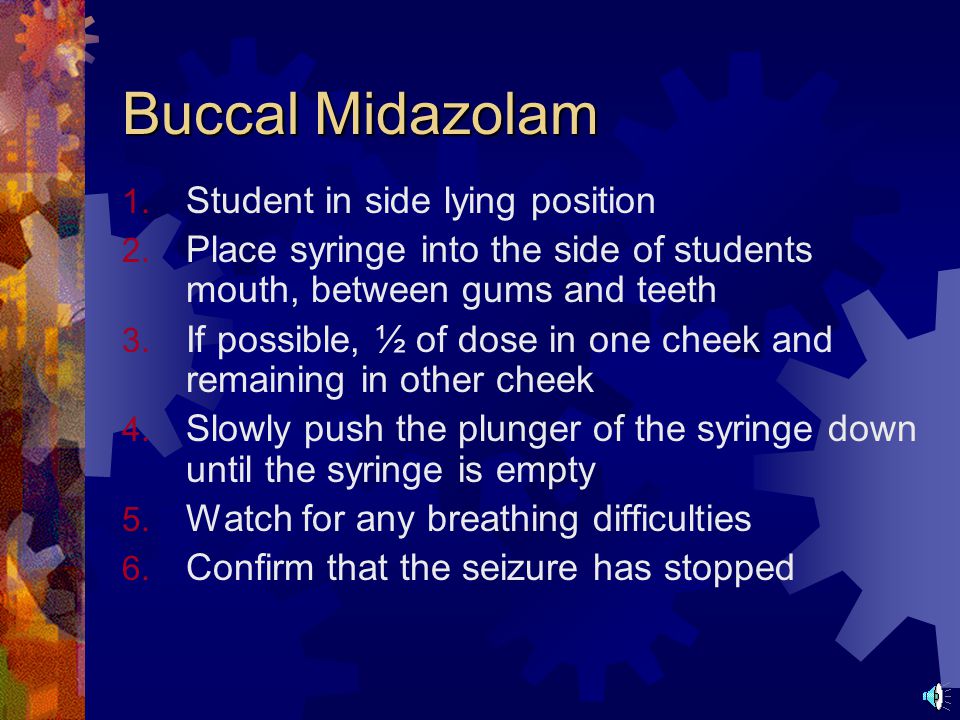 Buccal Midazolam

1. Student in side lying position
2. Place syringe into the side of students mouth, between gums and teeth
3. If possible, ½ of dose in one cheek and remaining in other cheek
4. Slowly push the plunger of the syringe down until the syringe is empty
5. Watch for any breathing difficulties
6. Confirm that the seizure has stopped